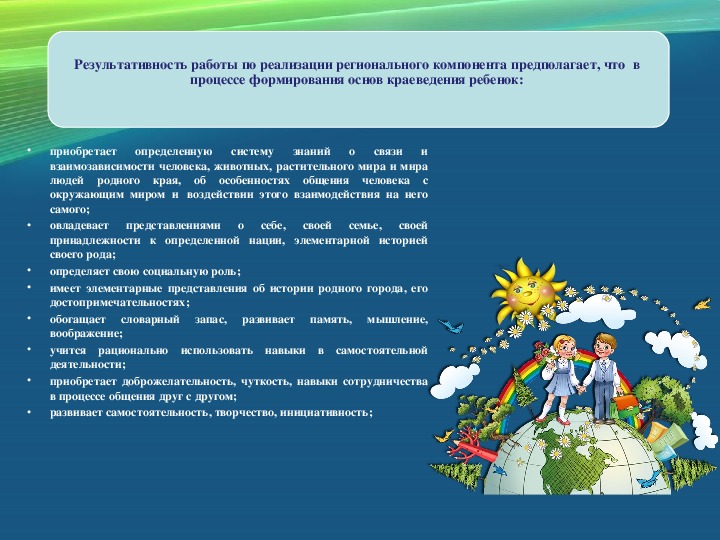 Результативность работы по реализации регионального компонента предполагает, что в процессе формирования основ краеведения ребенок:

• приобретает определенную систему знаний о связи и взаимозависимости человека, животных, растительного мира и мира людей родного края, об особенностях общения человека с окружающим миром и воздействии этого взаимодействия на него самого;
• овладевает представлениями о себе, своей семье, своей принадлежности к определенной нации, элементарной историей своего рода;
• определяет свою социальную роль;
• имеет элементарные представления об истории родного города, его достопримечательностях;
• обогащает словарный запас, развивает память, мышление, воображение;
• учится рационально использовать навыки в самостоятельной деятельности;
• приобретает доброжелательность, чуткость, навыки сотрудничества в процессе общения друг с другом;
• развивает самостоятельность, творчество, инициативность;